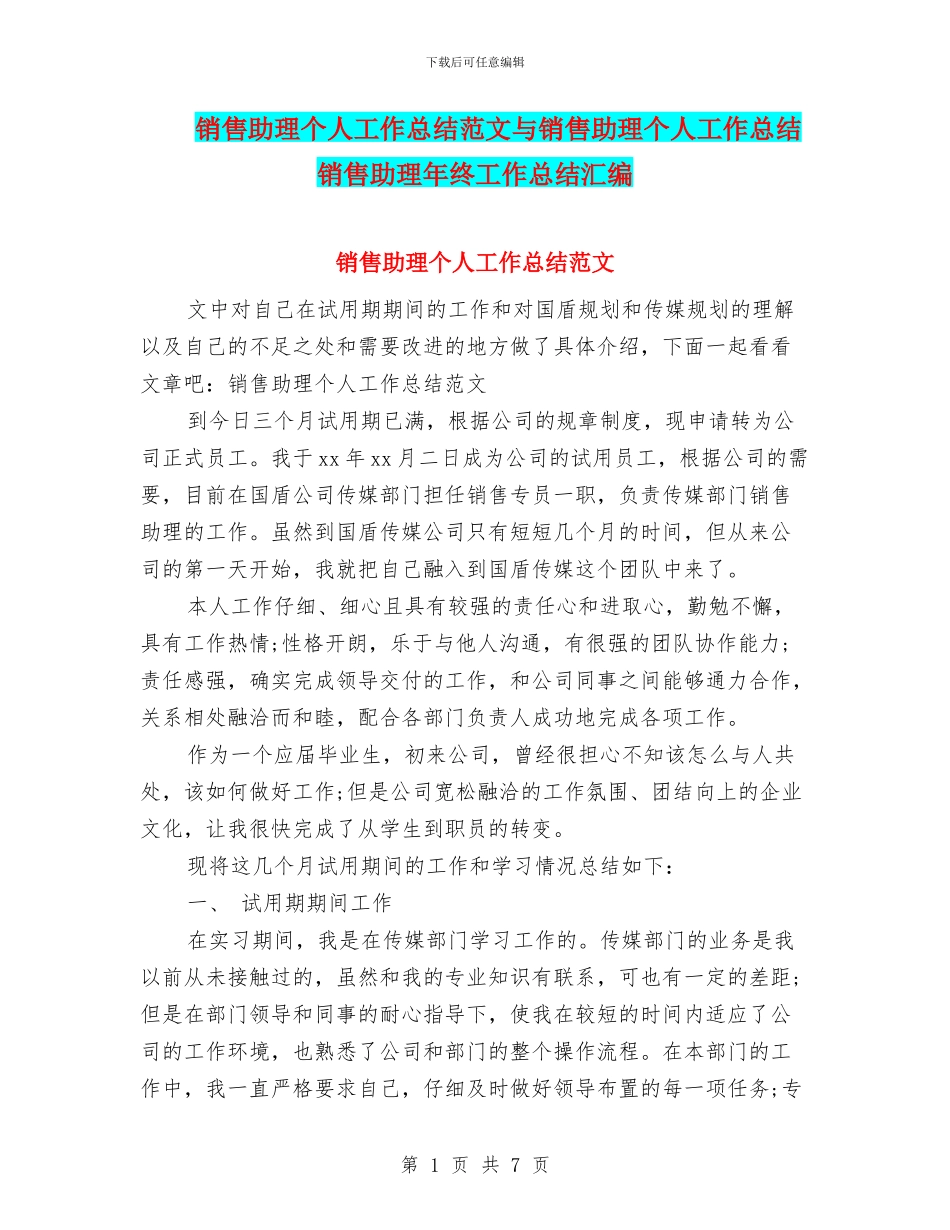 下载后可任意编辑

销售助理个人工作总结范文与销售助理个人工作总结销售助理年终工作总结汇编

销售助理个人工作总结范文

文中对自己在试用期期间的工作和对国盾规划和传媒规划的理解以及自己的不足之处和需要改进的地方做了具体介绍，下面一起看看文章吧：销售助理个人工作总结范文

到今日三个月试用期已满，根据公司的规章制度，现申请转为公司正式员工。我于xx年xx月二日成为公司的试用员工，根据公司的需要，目前在国盾公司传媒部门担任销售专员一职，负责传媒部门销售助理的工作。虽然到国盾传媒公司只有短短几个月的时间，但从来公司的第一天开始，我就把自己融入到国盾传媒这个团队中来了。

本人工作仔细、细心且具有较强的责任心和进取心，勤勉不懈，具有工作热情;性格开朗，乐于与他人沟通，有很强的团队协作能力;责任感强，确实完成领导交付的工作，和公司同事之间能够通力合作，关系相处融洽而和睦，配合各部门负责人成功地完成各项工作。

作为一个应届毕业生，初来公司，曾经很担心不知该怎么与人共处，该如何做好工作;但是公司宽松融洽的工作氛围、团结向上的企业文化，让我很快完成了从学生到职员的转变。

现将这几个月试用期间的工作和学习情况总结如下：

一、 试用期期间工作

在实习期间，我是在传媒部门学习工作的。传媒部门的业务是我以前从未接触过的，虽然和我的专业知识有联系，可也有一定的差距;但是在部门领导和同事的耐心指导下，使我在较短的时间内适应了公司的工作环境，也熟悉了公司和部门的整个操作流程。在本部门的工作中，我一直严格要求自己，仔细及时做好领导布置的每一项任务;专

第 1 页 共 7 页